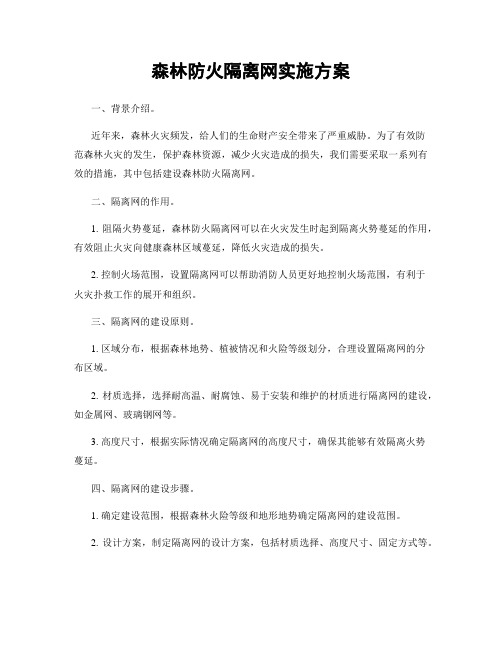 森林防火隔离网实施方案

一、背景介绍。

近年来，森林火灾频发，给人们的生命财产安全带来了严重威胁。为了有效防范森林火灾的发生，保护森林资源，减少火灾造成的损失，我们需要采取一系列有效的措施，其中包括建设森林防火隔离网。

二、隔离网的作用。

1. 阻隔火势蔓延，森林防火隔离网可以在火灾发生时起到隔离火势蔓延的作用，有效阻止火灾向健康森林区域蔓延，降低火灾造成的损失。

2. 控制火场范围，设置隔离网可以帮助消防人员更好地控制火场范围，有利于火灾扑救工作的展开和组织。

三、隔离网的建设原则。

1. 区域分布，根据森林地势、植被情况和火险等级划分，合理设置隔离网的分布区域。

2. 材质选择，选择耐高温、耐腐蚀、易于安装和维护的材质进行隔离网的建设，如金属网、玻璃钢网等。

3. 高度尺寸，根据实际情况确定隔离网的高度尺寸，确保其能够有效隔离火势蔓延。

四、隔离网的建设步骤。

1. 确定建设范围，根据森林火险等级和地形地势确定隔离网的建设范围。

2. 设计方案，制定隔离网的设计方案，包括材质选择、高度尺寸、固定方式等。